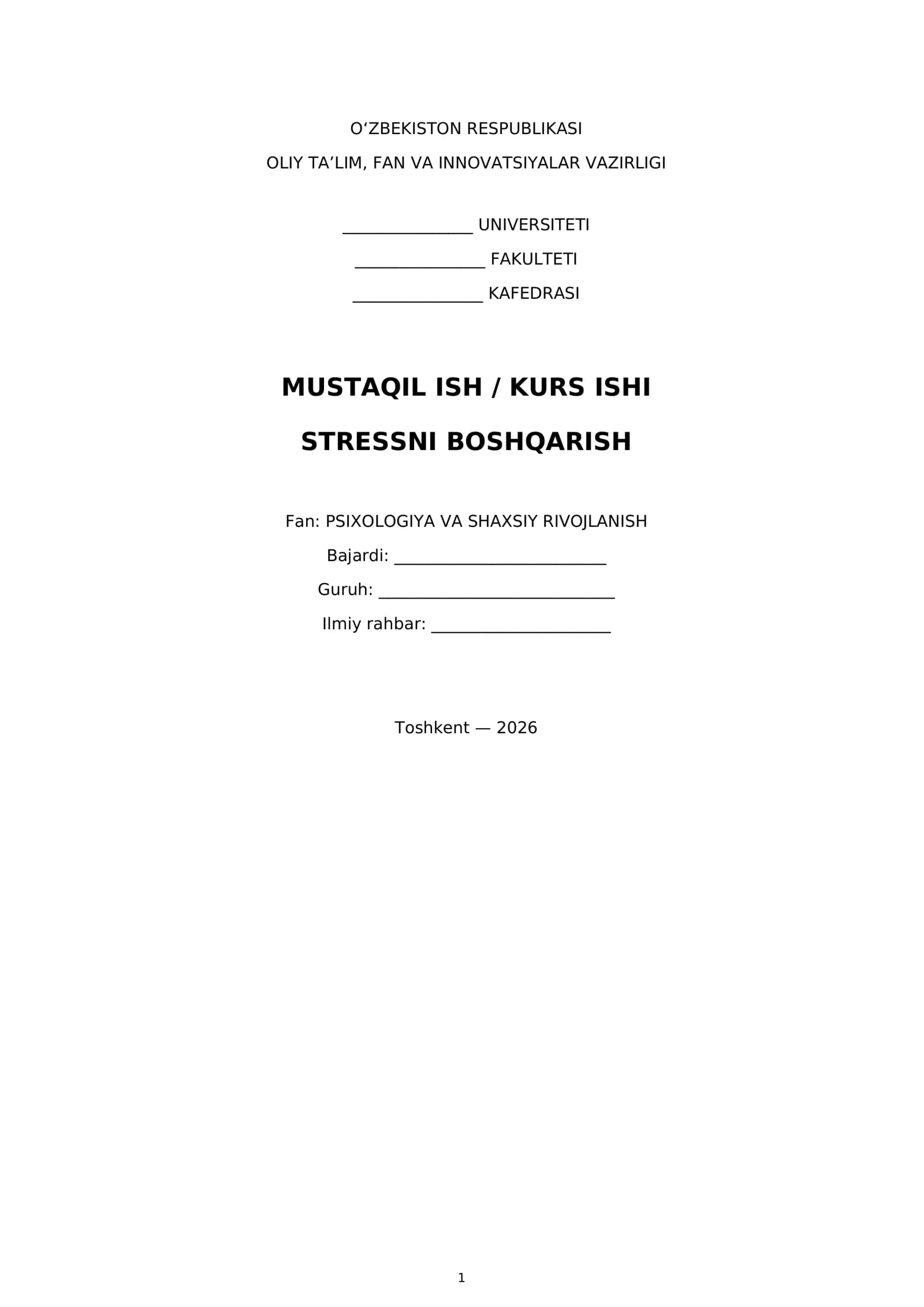 O'ZBEKISTON RESPUBLIKASI

OLIY TA'LIM, FAN VA INNOVATSIYALAR VAZIRLIGI

____ UNIVERSITETI

____ FAKULTETI

____ KAFEDRASI

MUSTAQIL ISH / KURS ISHI

STRESSNI BOSHQARISH

Fan: PSIXOLOGIYA VA SHAXSIY RIVOJLANISH

Bajardi: ____

Guruh: ____

Ilmiy rahbar: ____

Toshkent — 2026

1